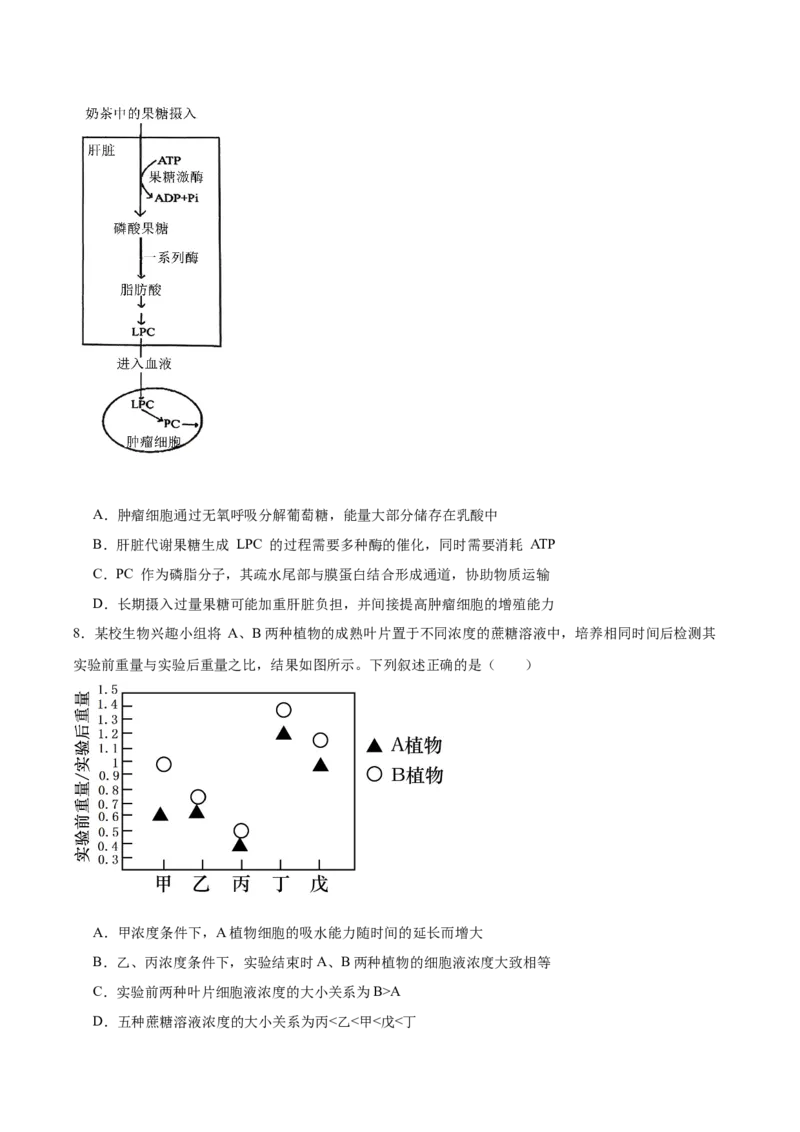 奶茶中的果糖摄入

肝脏

ATP

果糖激酶

ADP+Pi

磷酸果糖

一系列酶

脂肪酸

LPC

进入血液

LPC

PC

肿瘤细胞

A．肿瘤细胞通过无氧呼吸分解葡萄糖，能量大部分储存在乳酸中

B．肝脏代谢果糖生成 LPC 的过程需要多种酶的催化，同时需要消耗 ATP

C．PC 作为磷脂分子，其疏水尾部与膜蛋白结合形成通道，协助物质运输

D．长期摄入过量果糖可能加重肝脏负担，并间接提高肿瘤细胞的增殖能力

8．某校生物兴趣小组将 A、B 两种植物的成熟叶片置于不同浓度的蔗糖溶液中，培养相同时间后检测其实验前重量与实验后重量之比，结果如图所示。下列叙述正确的是（　　）

实验前重量/实验后重量

1.5
1.4
1.3
1.2
1.1
1
0.9
0.8
0.7
0.6
0.5
0.4
0.3

甲　乙　丙　丁　戊

▲ A植物

○ B植物

A．甲浓度条件下，A 植物细胞的吸水能力随时间的延长而增大

B．乙、丙浓度条件下，实验结束时 A、B 两种植物的细胞液浓度大致相等

C．实验前两种叶片细胞液浓度的大小关系为 B>A

D．五种蔗糖溶液浓度的大小关系为丙<乙<甲<戊<丁